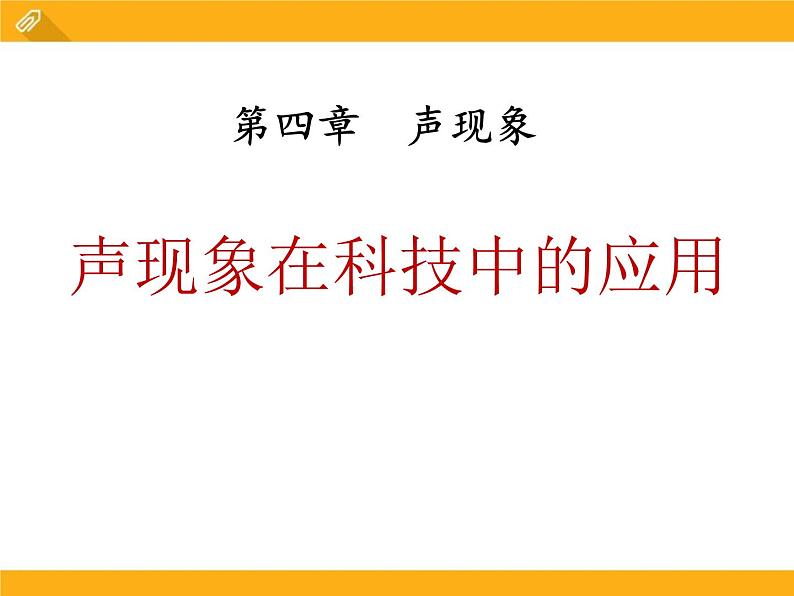 第四章　声现象

声现象在科技中的应用